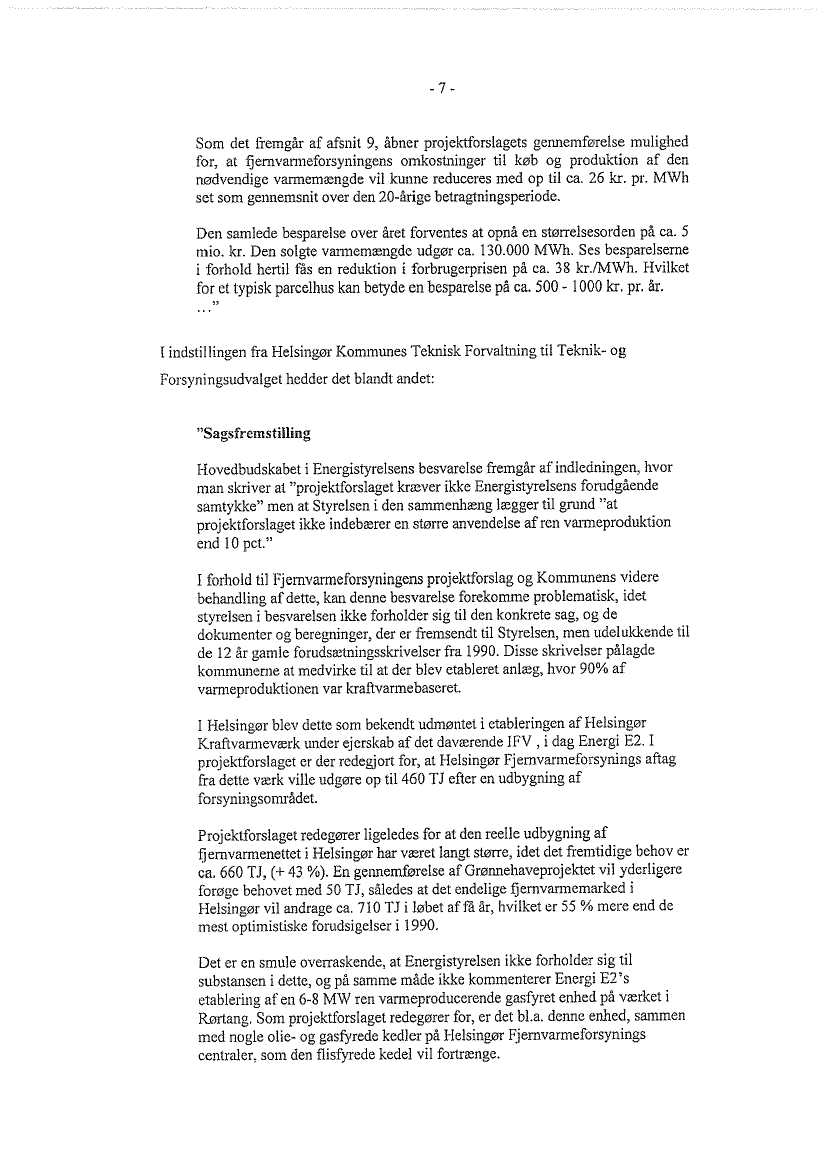 - 7 -

Som det fremgår af afsnit 9, åbner projektforslagets gennemførelse mulighed for, at fjernvarmeforsyningens omkostninger til køb og produktion af den nødvendige varmemængde vil kunne reduceres med op til ca. 26 kr. pr. MWh set som gennemsnit over den 20-årige betragtningsperiode.

Den samlede besparelse over året forventes at opnå en størrelsesorden på ca. 5 mio. kr. Den solgte varmemængde udgør ca. 130.000 MWh. Ses besparelserne i forhold hertil fås en reduktion i forbrugerprisen på ca. 38 kr./MWh. Hvilket for et typisk parcelhus kan betyde en besparelse på ca. 500 - 1000 kr. pr. år. …"

I indstillingen fra Helsingør Kommunes Teknisk Forvaltning til Teknik- og Forsyningsudvalget hedder det blandt andet:

"Sagsfremstilling

Hovedbudskabet i Energistyrelsens besvarelse fremgår af indledningen, hvor man skriver at "projektforslaget kræver ikke Energistyrelsens forudgående samtykke" men at Styrelsen i den sammenhæng lægger til grund "at projektforslaget ikke indebærer en større anvendelse af ren varmeproduktion end 10 pct."

I forhold til Fjernvarmeforsyningens projektforslag og Kommunens videre behandling af dette, kan denne besvarelse forekomme problematisk, idet styrelsen i besvarelsen ikke forholder sig til den konkrete sag, og de dokumenter og beregninger, der er fremsendt til Styrelsen, men udelukkende til de 12 år gamle forudsætningsskrivelser fra 1990. Disse skrivelser pålagde kommunerne at medvirke til at der blev etableret anlæg, hvor 90% af varmeproduktionen var kraftvarmebaseret.

I Helsingør blev dette som bekendt udmøntet i etableringen af Helsingør Kraftvarmeværk under ejerskab af det daværende IFV , i dag Energi E2. I projektforslaget er der redegjort for, at Helsingør Fjernvarmeforsynings aftag fra dette værk ville udgøre op til 460 TJ efter en udbygning af forsyningsområdet.

Projektforslaget redegører ligeledes for at den reelle udbygning af fjernvarmenettet i Helsingør har været langt større, idet det fremtidige behov er ca. 660 TJ, (+ 43 %). En gennemførelse af Grønnehaveprojektet vil yderligere forøge behovet med 50 TJ, således at det endelige fjernvarmemarked i Helsingør vil andrage ca. 710 TJ i løbet af få år, hvilket er 55 % mere end de mest optimistiske forudsigelser i 1990.

Det er en smule overraskende, at Energistyrelsen ikke forholder sig til substansen i dette, og på samme måde ikke kommenterer Energi E2's etablering af en 6-8 MW ren varmeproducerende gasfyret enhed på værket i Rørtang. Som projektforslaget redegører for, er det bl.a. denne enhed, sammen med nogle olie- og gasfyrede kedler på Helsingør Fjernvarmeforsynings centraler, som den flisfyrede kedel vil fortrænge.